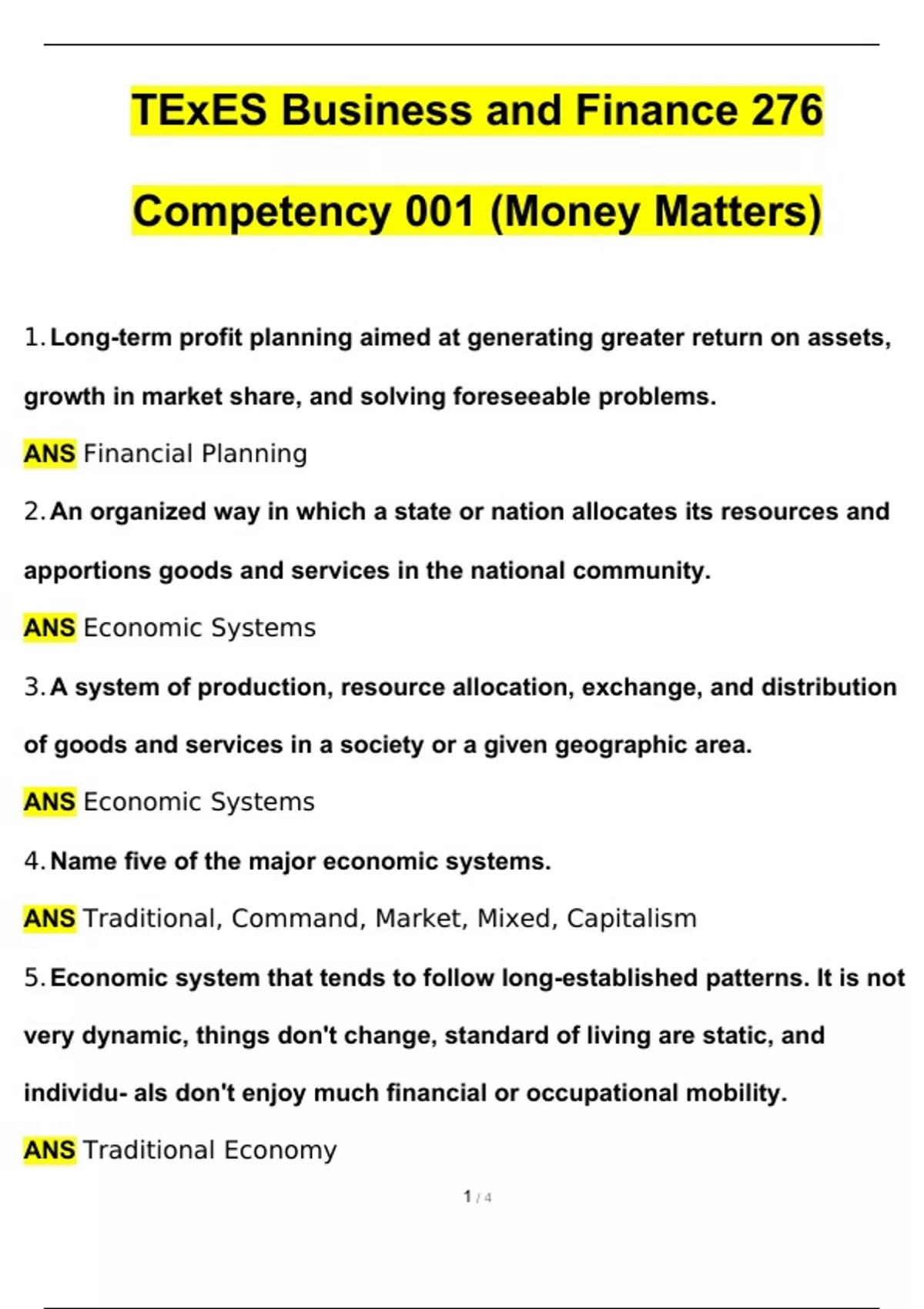 TExES Business and Finance 276

Competency 001 (Money Matters)

1. Long-term profit planning aimed at generating greater return on assets, growth in market share, and solving foreseeable problems.

ANS Financial Planning

2. An organized way in which a state or nation allocates its resources and apportions goods and services in the national community.

ANS Economic Systems

3. A system of production, resource allocation, exchange, and distribution of goods and services in a society or a given geographic area.

ANS Economic Systems

4. Name five of the major economic systems.

ANS Traditional, Command, Market, Mixed, Capitalism

5. Economic system that tends to follow long-established patterns. It is not very dynamic, things don't change, standard of living are static, and individu- als don't enjoy much financial or occupational mobility.

ANS Traditional Economy

1 / 4